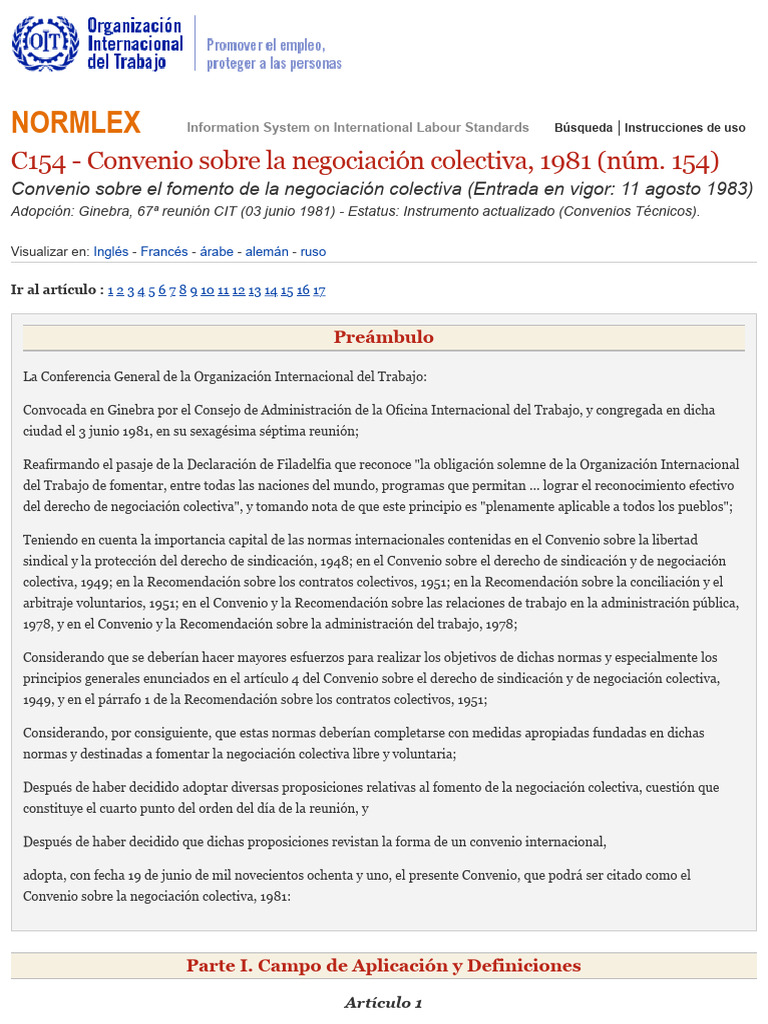 OIT Organización Internacional del Trabajo

Promover el empleo, proteger a las personas

NORMLEX Information System on International Labour Standards Búsqueda | Instrucciones de uso

C154 - Convenio sobre la negociación colectiva, 1981 (núm. 154)

Convenio sobre el fomento de la negociación colectiva (Entrada en vigor: 11 agosto 1983)

Adopción: Ginebra, 67ª reunión CIT (03 junio 1981) - Estatus: Instrumento actualizado (Convenios Técnicos).

Visualizar en: Inglés - Francés - árabe - alemán - ruso

Ir al artículo : 1 2 3 4 5 6 7 8 9 10 11 12 13 14 15 16 17

Preámbulo

La Conferencia General de la Organización Internacional del Trabajo:

Convocada en Ginebra por el Consejo de Administración de la Oficina Internacional del Trabajo, y congregada en dicha ciudad el 3 junio 1981, en su sexagésima séptima reunión;

Reafirmando el pasaje de la Declaración de Filadelfia que reconoce "la obligación solemne de la Organización Internacional del Trabajo de fomentar, entre todas las naciones del mundo, programas que permitan ... lograr el reconocimiento efectivo del derecho de negociación colectiva", y tomando nota de que este principio es "plenamente aplicable a todos los pueblos";

Teniendo en cuenta la importancia capital de las normas internacionales contenidas en el Convenio sobre la libertad sindical y la protección del derecho de sindicación, 1948; en el Convenio sobre el derecho de sindicación y de negociación colectiva, 1949; en la Recomendación sobre los contratos colectivos, 1951; en la Recomendación sobre la conciliación y el arbitraje voluntarios, 1951; en el Convenio y la Recomendación sobre las relaciones de trabajo en la administración pública, 1978, y en el Convenio y la Recomendación sobre la administración del trabajo, 1978;

Considerando que se deberían hacer mayores esfuerzos para realizar los objetivos de dichas normas y especialmente los principios generales enunciados en el artículo 4 del Convenio sobre el derecho de sindicación y de negociación colectiva, 1949, y en el párrafo 1 de la Recomendación sobre los contratos colectivos, 1951;

Considerando, por consiguiente, que estas normas deberían completarse con medidas apropiadas fundadas en dichas normas y destinadas a fomentar la negociación colectiva libre y voluntaria;

Después de haber decidido adoptar diversas proposiciones relativas al fomento de la negociación colectiva, cuestión que constituye el cuarto punto del orden del día de la reunión, y

Después de haber decidido que dichas proposiciones revistan la forma de un convenio internacional,

adopta, con fecha 19 de junio de mil novecientos ochenta y uno, el presente Convenio, que podrá ser citado como el Convenio sobre la negociación colectiva, 1981:

Parte I. Campo de Aplicación y Definiciones

Artículo 1